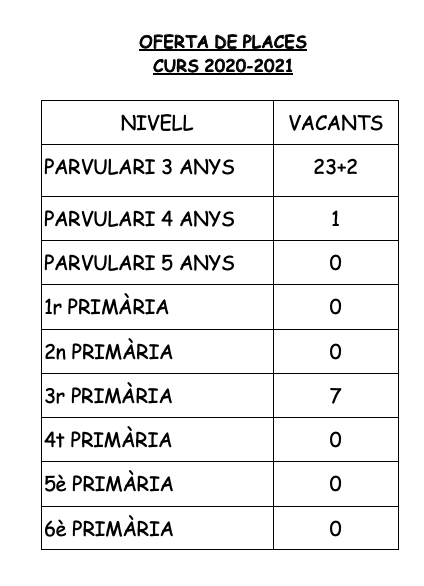 OFERTA DE PLACES
CURS 2020-2021

| NIVELL | VACANTS |
|---|---|
| PARVULARI 3 ANYS | 23+2 |
| PARVULARI 4 ANYS | 1 |
| PARVULARI 5 ANYS | 0 |
| 1r PRIMÀRIA | 0 |
| 2n PRIMÀRIA | 0 |
| 3r PRIMÀRIA | 7 |
| 4t PRIMÀRIA | 0 |
| 5è PRIMÀRIA | 0 |
| 6è PRIMÀRIA | 0 |